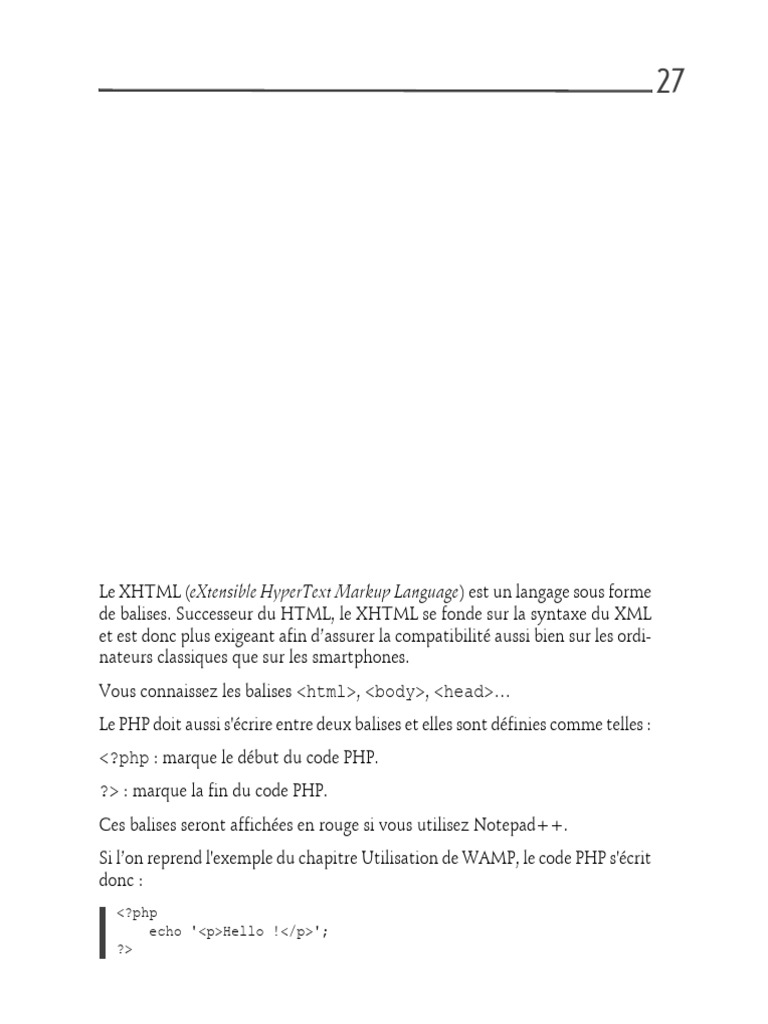 27

Le XHTML (eXtensible HyperText Markup Language) est un langage sous forme de balises. Successeur du HTML, le XHTML se fonde sur la syntaxe du XML et est donc plus exigeant afin d'assurer la compatibilité aussi bien sur les ordinateurs classiques que sur les smartphones.

Vous connaissez les balises <html>, <body>, <head>...

Le PHP doit aussi s'écrire entre deux balises et elles sont définies comme telles :

<?php : marque le début du code PHP.

?> : marque la fin du code PHP.

Ces balises seront affichées en rouge si vous utilisez Notepad++.

Si l'on reprend l'exemple du chapitre Utilisation de WAMP, le code PHP s'écrit donc :

<?php
    echo '<p>Hello !</p>';
?>